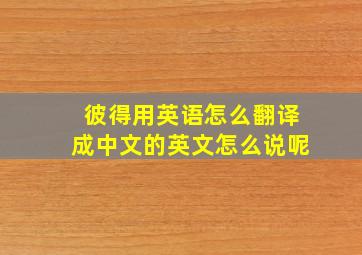 彼得用英语怎么翻译成中文的英文怎么说呢